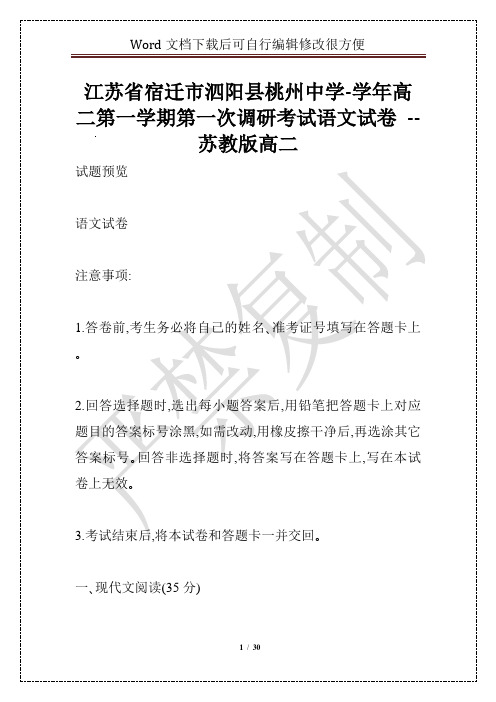 Word 文档下载后可自行编辑修改很方便

江苏省宿迁市泗阳县桃州中学-学年高二第一学期第一次调研考试语文试卷 --苏教版高二

试题预览

语文试卷

注意事项:

1.答卷前,考生务必将自己的姓名、准考证号填写在答题卡上。

2.回答选择题时,选出每小题答案后,用铅笔把答题卡上对应题目的答案标号涂黑,如需改动,用橡皮擦干净后,再选涂其它答案标号。回答非选择题时,将答案写在答题卡上,写在本试卷上无效。

3.考试结束后,将本试卷和答题卡一并交回。

一、现代文阅读(35 分)

严禁复制

1 / 30